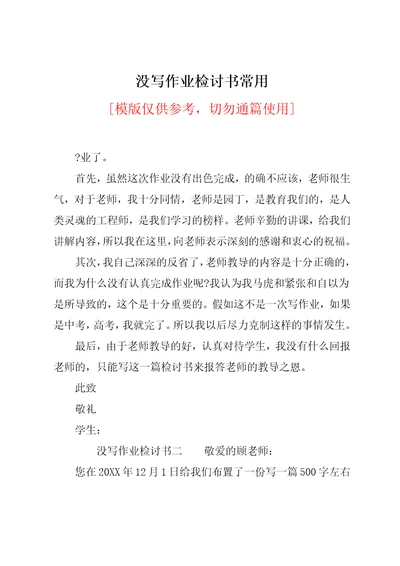 没写作业检讨书常用

[模版仅供参考，切勿通篇使用]

?业了。

首先，虽然这次作业没有出色完成，的确不应该，老师很生气，对于老师，我十分同情，老师是园丁，是教育我们的，是人类灵魂的工程师，是我们学习的榜样。老师辛勤的讲课，给我们讲解内容，所以我在这里，向老师表示深刻的感谢和衷心的祝福。

其次，我自己深深的反省了，老师教导的内容是十分正确的，而我为什么没有认真完成作业呢?我认为我马虎和紧张和自以为是所导致的，这个是十分重要的。假如这不是一次写作业，如果是中考，高考，我就完了。所以我以后尽力克制这样的事情发生。

最后，由于老师教导的好，认真对待学生，我没有什么回报老师的，只能写这一篇检讨书来报答老师的教导之恩。

此致

敬礼

学生：

没写作业检讨书二　　敬爱的顾老师：

您在20XX年12月1日给我们布置了一份写一篇500字左右